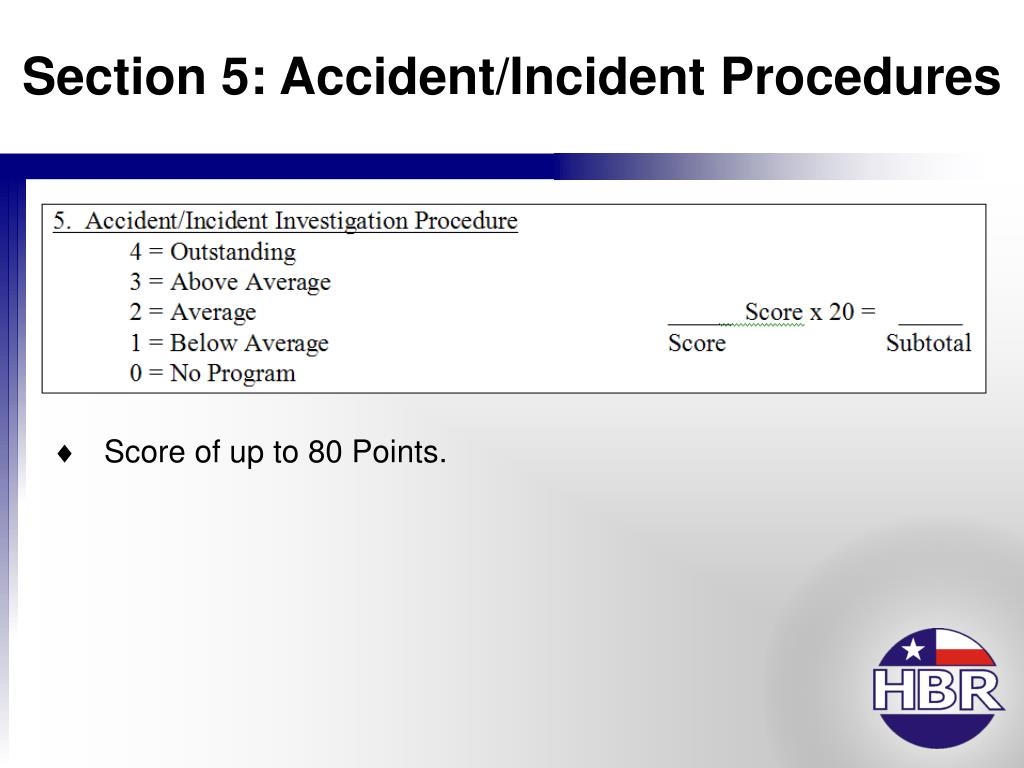 Section 5: Accident/Incident Procedures

5. Accident/Incident Investigation Procedure
4 = Outstanding
3 = Above Average
2 = Average
1 = Below Average
0 = No Program

_____ Score x 20 = _____
Score Subtotal

♦ Score of up to 80 Points.

HBR